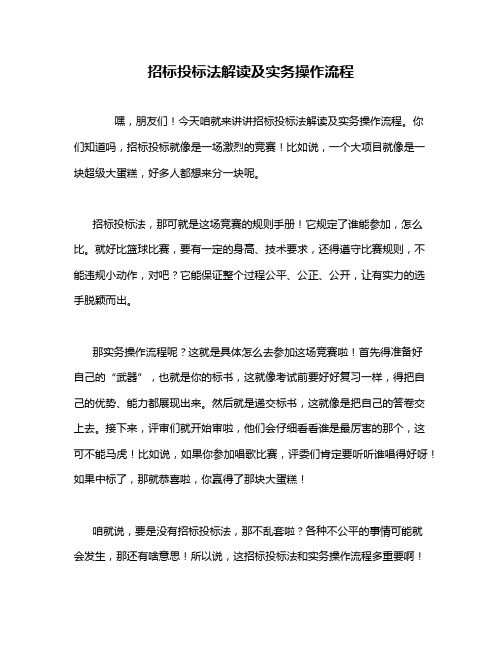 招标投标法解读及实务操作流程

嘿，朋友们！今天咱就来讲讲招标投标法解读及实务操作流程。你们知道吗，招标投标就像是一场激烈的竞赛！比如说，一个大项目就像是一块超级大蛋糕，好多人都想来分一块呢。

招标投标法，那可就是这场竞赛的规则手册！它规定了谁能参加，怎么比。就好比篮球比赛，要有一定的身高、技术要求，还得遵守比赛规则，不能违规小动作，对吧？它能保证整个过程公平、公正、公开，让有实力的选手脱颖而出。

那实务操作流程呢？这就是具体怎么去参加这场竞赛啦！首先得准备好自己的“武器”，也就是你的标书，这就像考试前要好好复习一样，得把自己的优势、能力都展现出来。然后就是递交标书，这就像是把自己的答卷交上去。接下来，评审们就开始审啦，他们会仔细看看谁是最厉害的那个，这可不能马虎！比如说，如果你参加唱歌比赛，评委们肯定要听听谁唱得好呀！如果中标了，那就恭喜啦，你赢得了那块大蛋糕！

咱就说，要是没有招标投标法，那不乱套啦？各种不公平的事情可能就会发生，那还有啥意思！所以说，这招标投标法和实务操作流程多重要啊！